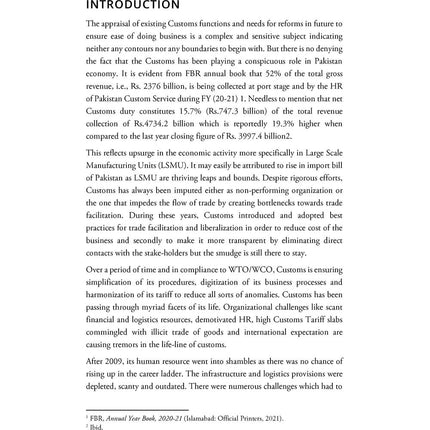 INTRODUCTION

The appraisal of existing Customs functions and needs for reforms in future to ensure ease of doing business is a complex and sensitive subject indicating neither any contours nor any boundaries to begin with. But there is no denying the fact that the Customs has been playing a conspicuous role in Pakistan economy. It is evident from FBR annual book that 52% of the total gross revenue, i.e., Rs. 2376 billion, is being collected at port stage and by the HR of Pakistan Custom Service during FY (20-21) 1. Needless to mention that net Customs duty constitutes 15.7% (Rs.747.3 billion) of the total revenue collection of Rs.4734.2 billion which is reportedly 19.3% higher when compared to the last year closing figure of Rs. 3997.4 billion2.

This reflects upsurge in the economic activity more specifically in Large Scale Manufacturing Units (LSMU). It may easily be attributed to rise in import bill of Pakistan as LSMU are thriving leaps and bounds. Despite rigorous efforts, Customs has always been imputed either as non-performing organization or the one that impedes the flow of trade by creating bottlenecks towards trade facilitation. During these years, Customs introduced and adopted best practices for trade facilitation and liberalization in order to reduce cost of the business and secondly to make it more transparent by eliminating direct contacts with the stake-holders but the smudge is still there to stay.

Over a period of time and in compliance to WTO/WCO, Customs is ensuring simplification of its procedures, digitization of its business processes and harmonization of its tariff to reduce all sorts of anomalies. Customs has been passing through myriad facets of its life. Organizational challenges like scant financial and logistics resources, demotivated HR, high Customs Tariff slabs commingled with illicit trade of goods and international expectation are causing tremors in the life-line of customs.

After 2009, its human resource went into shambles as there was no chance of rising up in the career ladder. The infrastructure and logistics provisions were depleted, scanty and outdated. There were numerous challenges which had to

$^1$ FBR, Annual Year Book, 2020-21 (Islamabad: Official Printers, 2021).
$^2$ Ibid.